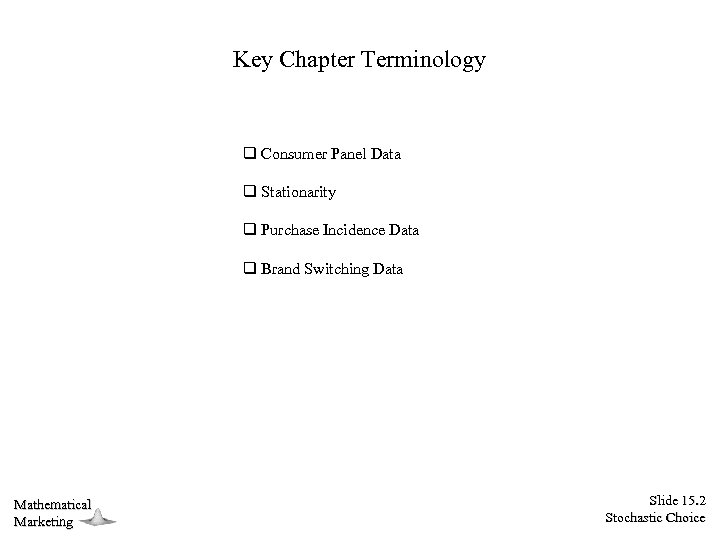 Key Chapter Terminology

❑ Consumer Panel Data

❑ Stationarity

❑ Purchase Incidence Data

❑ Brand Switching Data

Mathematical Marketing

Slide 15.2
Stochastic Choice